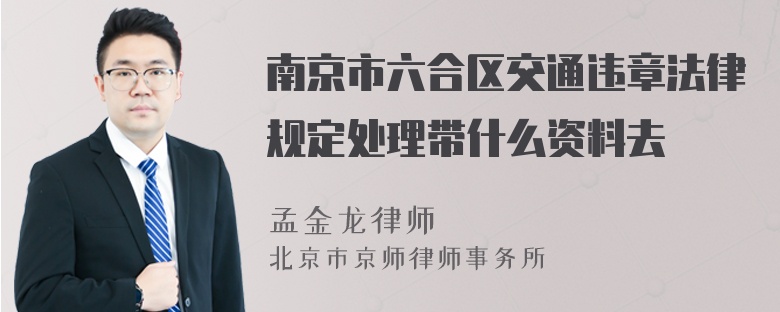 南京市六合区交通违章法律规定处理带什么资料去

孟金龙律师
北京市京师律师事务所